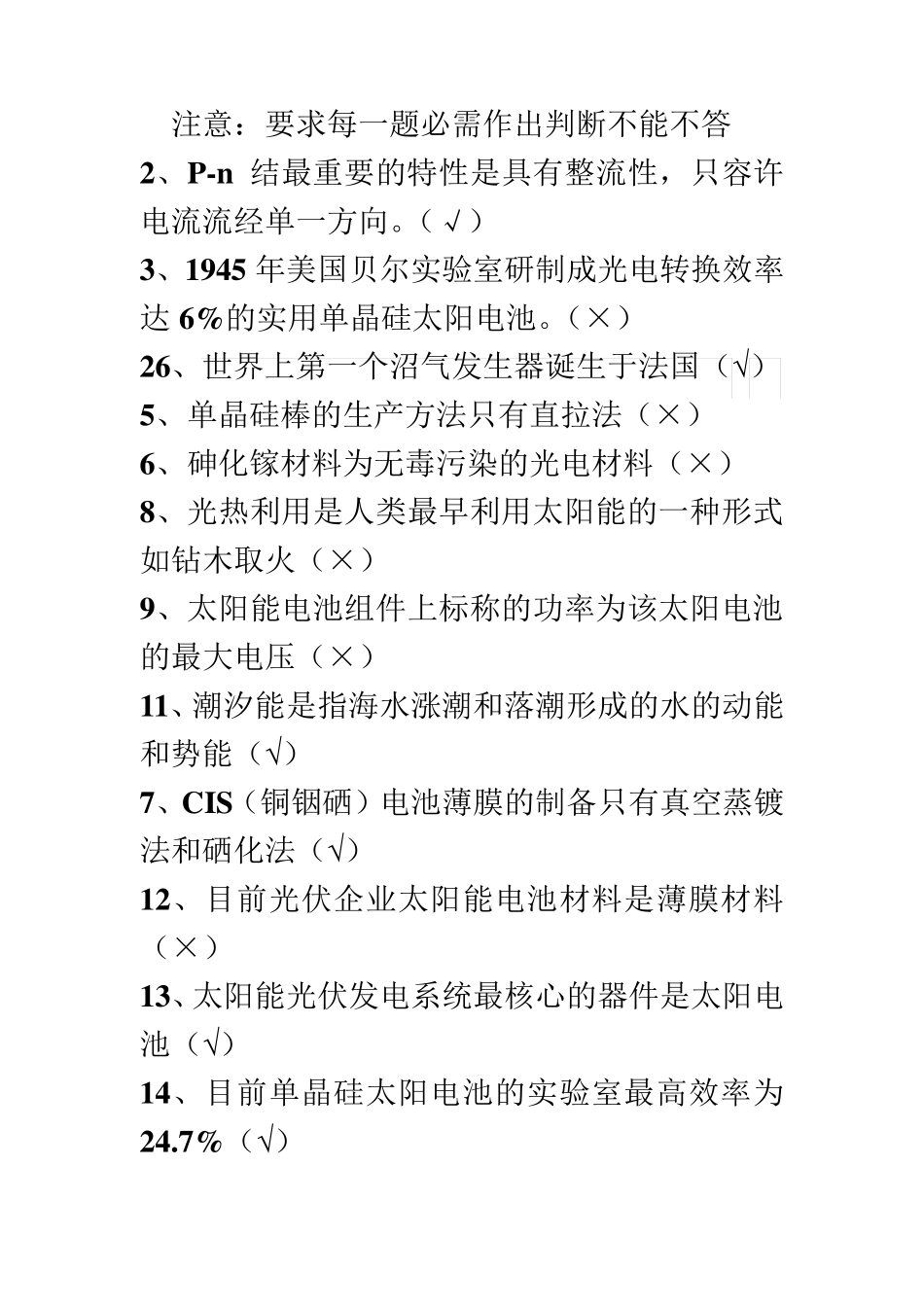 注意：要求每一题必需作出判断不能不答

2、P-n 结最重要的特性是具有整流性，只容许电流流经单一方向。（√）

3、1945 年美国贝尔实验室研制成光电转换效率达 6%的实用单晶硅太阳电池。（×）

26、世界上第一个沼气发生器诞生于法国（√）

5、单晶硅棒的生产方法只有直拉法（×）

6、砷化镓材料为无毒污染的光电材料（×）

8、光热利用是人类最早利用太阳能的一种形式如钻木取火（×）

9、太阳能电池组件上标称的功率为该太阳电池的最大电压（×）

11、潮汐能是指海水涨潮和落潮形成的水的动能和势能（√）

7、CIS（铜铟硒）电池薄膜的制备只有真空蒸镀法和硒化法（√）

12、目前光伏企业太阳能电池材料是薄膜材料（×）

13、太阳能光伏发电系统最核心的器件是太阳电池（√）

14、目前单晶硅太阳电池的实验室最高效率为 24.7%（√）